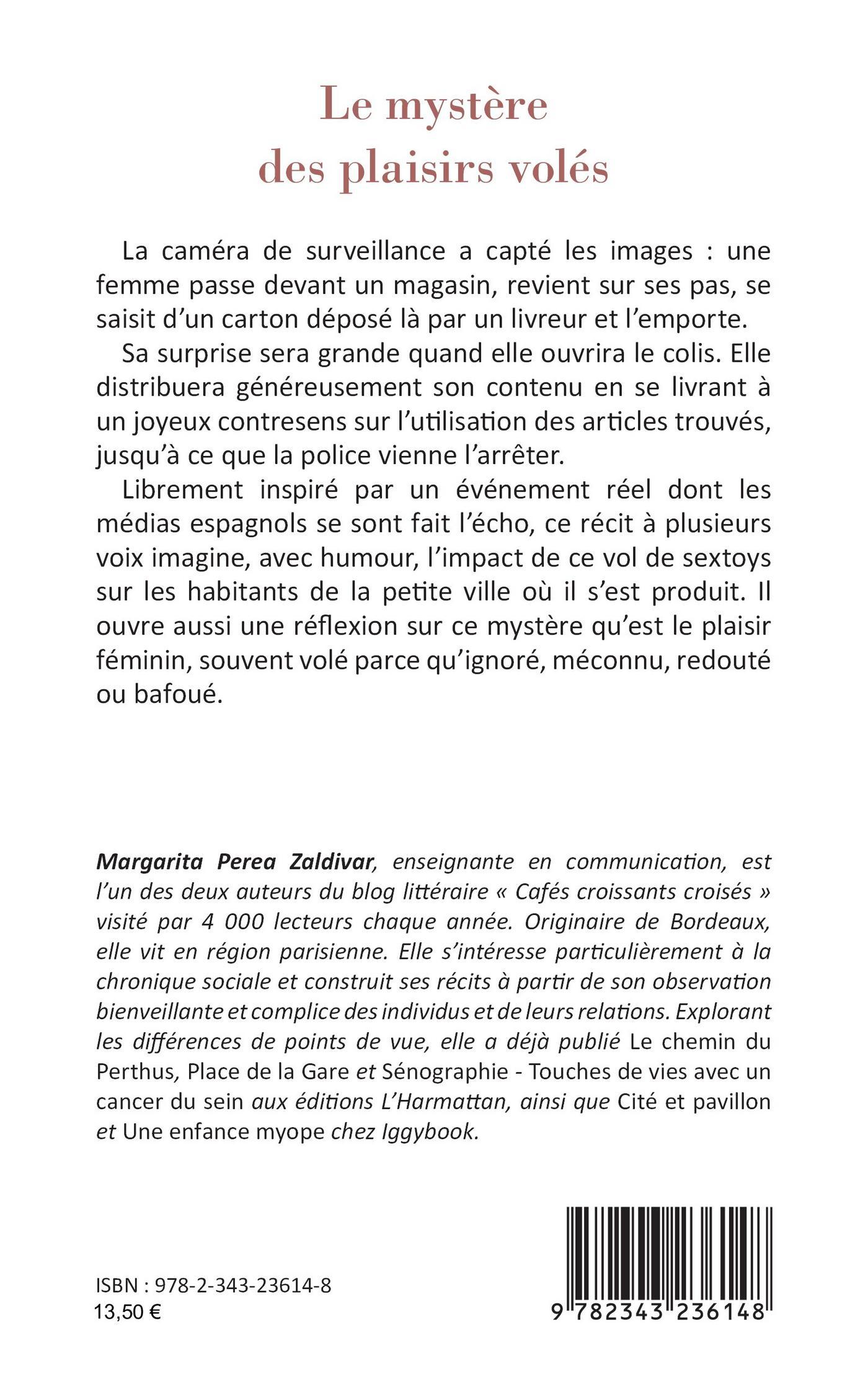 Le mystère des plaisirs volés

La caméra de surveillance a capté les images : une femme passe devant un magasin, revient sur ses pas, se saisit d'un carton déposé là par un livreur et l'emporte.

Sa surprise sera grande quand elle ouvrira le colis. Elle distribuera généreusement son contenu en se livrant à un joyeux contresens sur l'utilisation des articles trouvés, jusqu'à ce que la police vienne l'arrêter.

Librement inspiré par un événement réel dont les médias espagnols se sont fait l'écho, ce récit à plusieurs voix imagine, avec humour, l'impact de ce vol de sextoys sur les habitants de la petite ville où il s'est produit. Il ouvre aussi une réflexion sur ce mystère qu'est le plaisir féminin, souvent volé parce qu'ignoré, méconnu, redouté ou bafoué.

Margarita Perea Zaldivar, enseignante en communication, est l'un des deux auteurs du blog littéraire « Cafés croissants croisés » visité par 4 000 lecteurs chaque année. Originaire de Bordeaux, elle vit en région parisienne. Elle s'intéresse particulièrement à la chronique sociale et construit ses récits à partir de son observation bienveillante et complice des individus et de leurs relations. Explorant les différences de points de vue, elle a déjà publié Le chemin du Perthus, Place de la Gare et Sénographie - Touches de vies avec un cancer du sein aux éditions L'Harmattan, ainsi que Cité et pavillon et Une enfance myope chez Iggybook.

ISBN : 978-2-343-23614-8
13,50 €

9 782343 236148